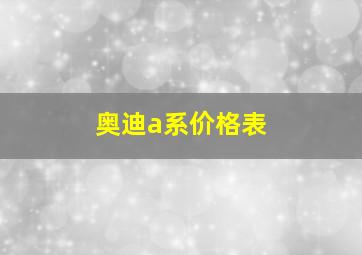 奥迪a系价格表